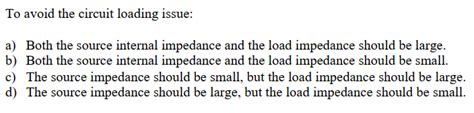 To avoid the circuit loading issue:

a) Both the source internal impedance and the load impedance should be large.
b) Both the source internal impedance and the load impedance should be small.
c) The source impedance should be small, but the load impedance should be large.
d) The source impedance should be large, but the load impedance should be small.